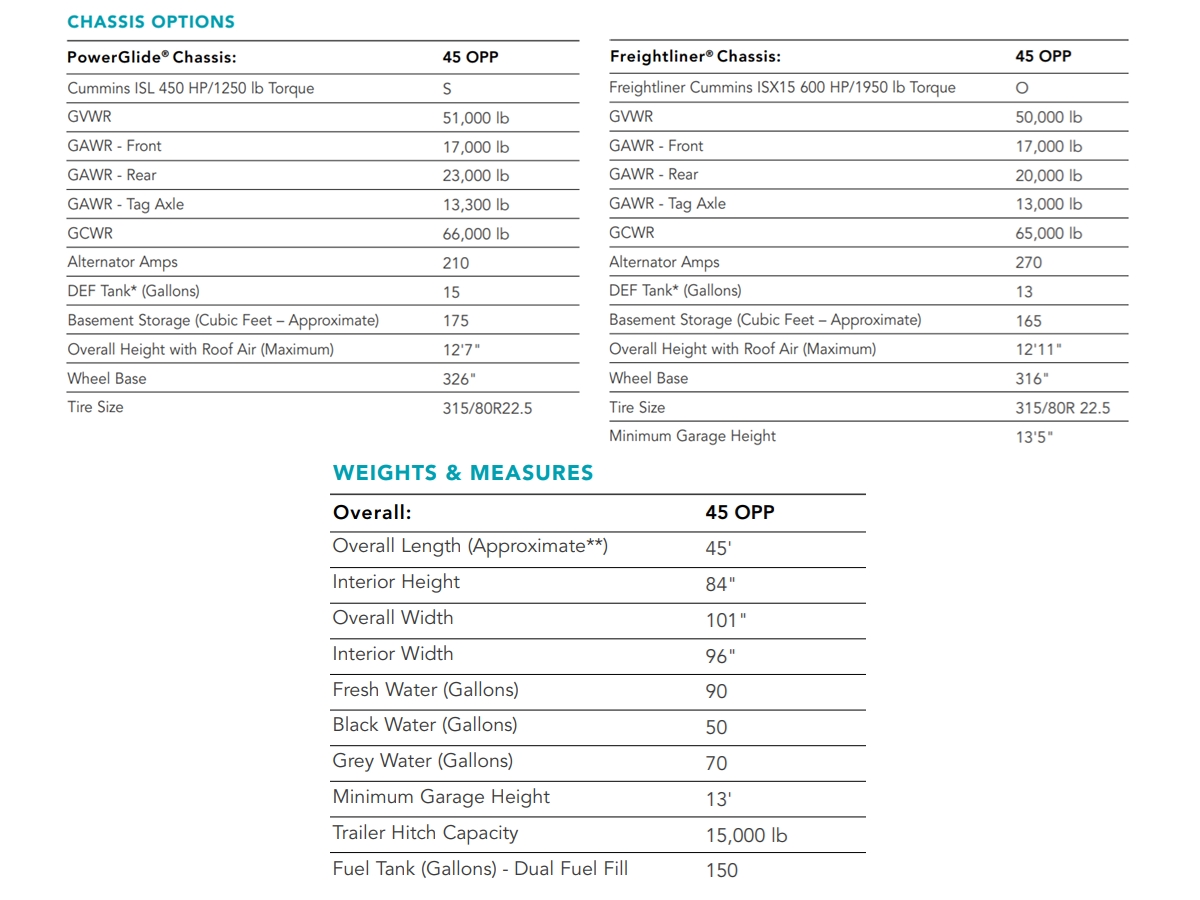 CHASSIS OPTIONS

| PowerGlide® Chassis: | 45 OPP |
|---|---|
| Cummins ISL 450 HP/1250 lb Torque | S |
| GVWR | 51,000 lb |
| GAWR - Front | 17,000 lb |
| GAWR - Rear | 23,000 lb |
| GAWR - Tag Axle | 13,300 lb |
| GCWR | 66,000 lb |
| Alternator Amps | 210 |
| DEF Tank* (Gallons) | 15 |
| Basement Storage (Cubic Feet – Approximate) | 175 |
| Overall Height with Roof Air (Maximum) | 12'7" |
| Wheel Base | 326" |
| Tire Size | 315/80R22.5 |

| Freightliner® Chassis: | 45 OPP |
|---|---|
| Freightliner Cummins ISX15 600 HP/1950 lb Torque | O |
| GVWR | 50,000 lb |
| GAWR - Front | 17,000 lb |
| GAWR - Rear | 20,000 lb |
| GAWR - Tag Axle | 13,000 lb |
| GCWR | 65,000 lb |
| Alternator Amps | 270 |
| DEF Tank* (Gallons) | 13 |
| Basement Storage (Cubic Feet – Approximate) | 165 |
| Overall Height with Roof Air (Maximum) | 12'11" |
| Wheel Base | 316" |
| Tire Size | 315/80R 22.5 |
| Minimum Garage Height | 13'5" |

WEIGHTS & MEASURES

| Overall: | 45 OPP |
|---|---|
| Overall Length (Approximate**) | 45' |
| Interior Height | 84" |
| Overall Width | 101" |
| Interior Width | 96" |
| Fresh Water (Gallons) | 90 |
| Black Water (Gallons) | 50 |
| Grey Water (Gallons) | 70 |
| Minimum Garage Height | 13' |
| Trailer Hitch Capacity | 15,000 lb |
| Fuel Tank (Gallons) - Dual Fuel Fill | 150 |